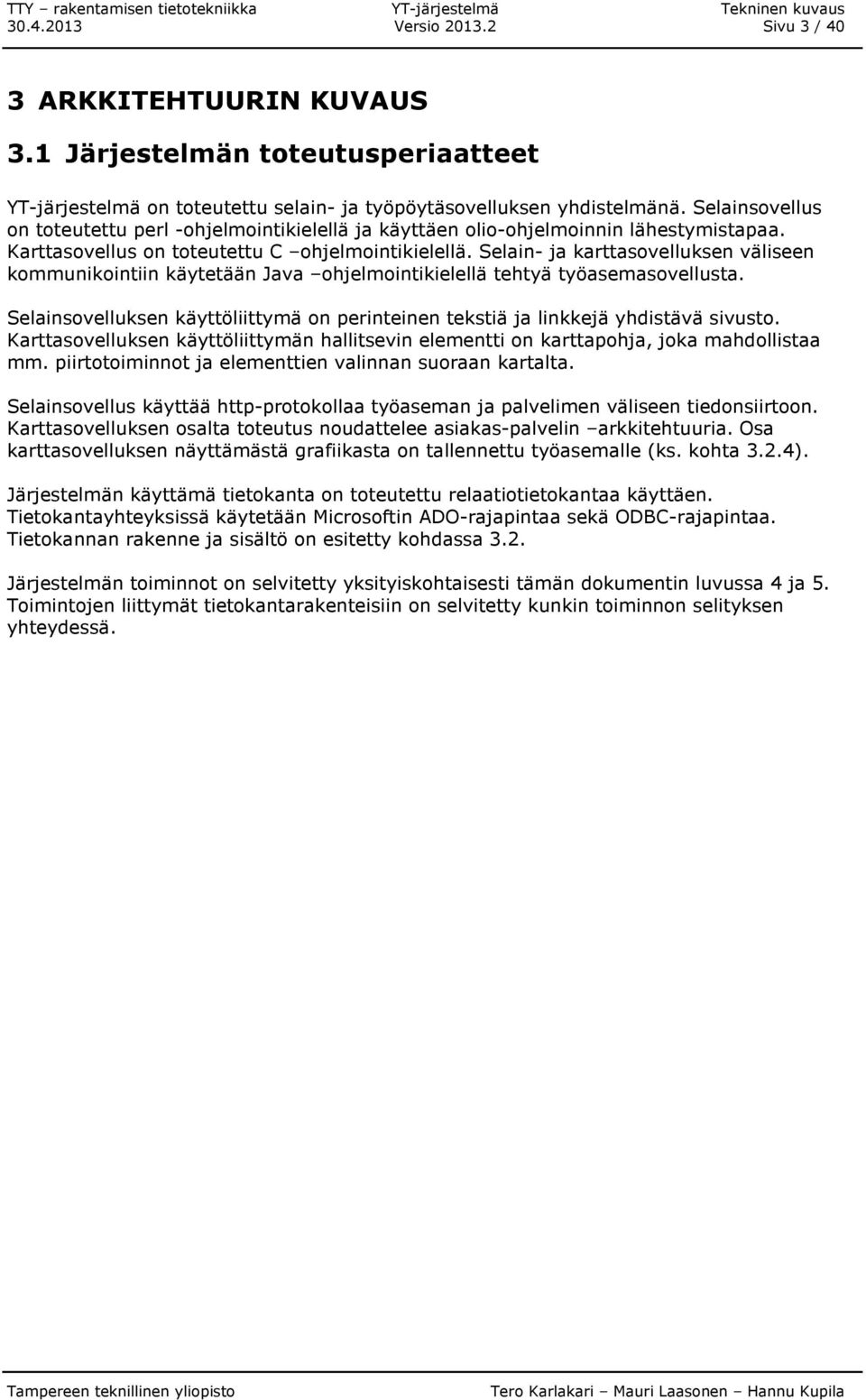 TTY – rakentamisen tietotekniikka
30.4.2013

YT-järjestelmä
Versio 2013.2

Tekninen kuvaus
Sivu 3 / 40

3 ARKKITEHTUURIN KUVAUS

3.1 Järjestelmän toteutusperiaatteet

YT-järjestelmä on toteutettu selain- ja työpöytäsovelluksen yhdistelmänä. Selainsovellus on toteutettu perl -ohjelmointikielellä ja käyttäen olio-ohjelmoinnin lähestymistapaa. Karttasovellus on toteutettu C –ohjelmointikielellä. Selain- ja karttasovelluksen väliseen kommunikointiin käytetään Java –ohjelmointikielellä tehtyä työasemasovellusta.

Selainsovelluksen käyttöliittymä on perinteinen tekstiä ja linkkejä yhdistävä sivusto. Karttasovelluksen käyttöliittymän hallitsevin elementti on karttapohja, joka mahdollistaa mm. piirtotoiminnot ja elementtien valinnan suoraan kartalta.

Selainsovellus käyttää http-protokollaa työaseman ja palvelimen väliseen tiedonsiirtoon. Karttasovelluksen osalta toteutus noudattelee asiakas-palvelin –arkkitehtuuria. Osa karttasovelluksen näyttämästä grafiikasta on tallennettu työasemalle (ks. kohta 3.2.4).

Järjestelmän käyttämä tietokanta on toteutettu relaatiotietokantaa käyttäen. Tietokantayhteyksissä käytetään Microsoftin ADO-rajapintaa sekä ODBC-rajapintaa. Tietokannan rakenne ja sisältö on esitetty kohdassa 3.2.

Järjestelmän toiminnot on selvitetty yksityiskohtaisesti tämän dokumentin luvussa 4 ja 5. Toimintojen liittymät tietokantarakenteisiin on selvitetty kunkin toiminnon selityksen yhteydessä.

Tampereen teknillinen yliopisto

Tero Karlakari – Mauri Laasonen – Hannu Kupila